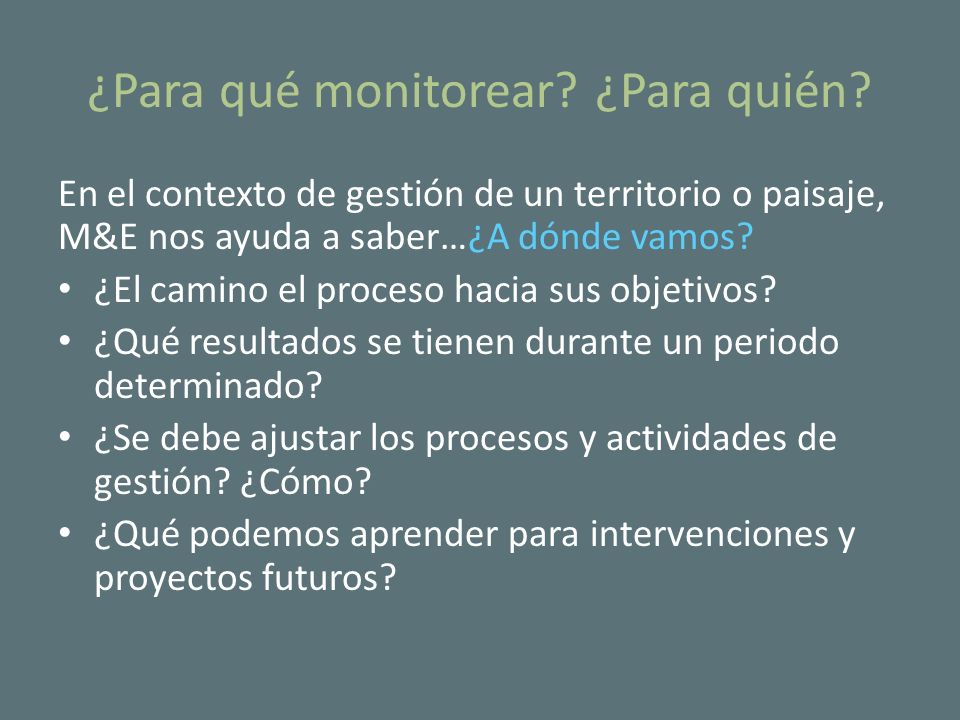 ¿Para qué monitorear? ¿Para quién?

En el contexto de gestión de un territorio o paisaje, M&E nos ayuda a saber…¿A dónde vamos?

• ¿El camino el proceso hacia sus objetivos?
• ¿Qué resultados se tienen durante un periodo determinado?
• ¿Se debe ajustar los procesos y actividades de gestión? ¿Cómo?
• ¿Qué podemos aprender para intervenciones y proyectos futuros?